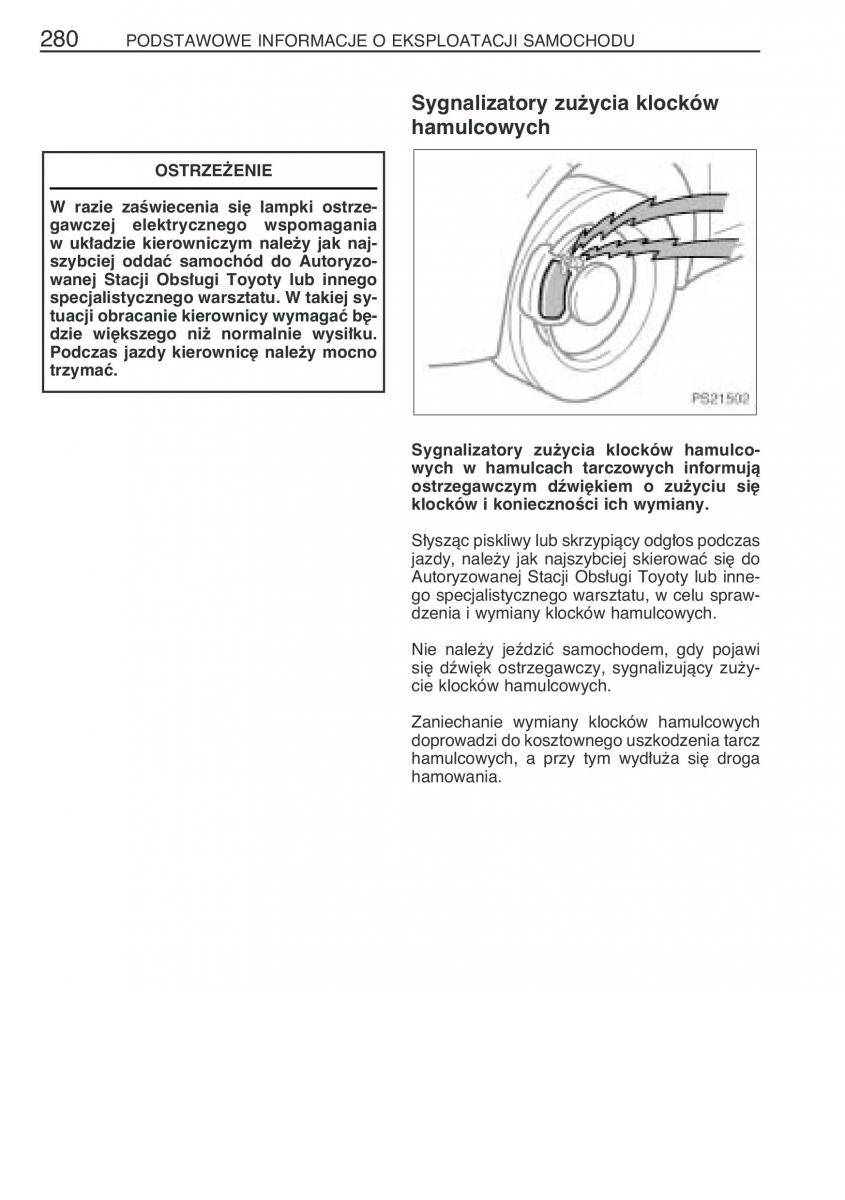 280 PODSTAWOWE INFORMACJE O EKSPLOATACJI SAMOCHODU

OSTRZEŻENIE

W razie zaświecenia się lampki ostrzegawczej elektrycznego wspomagania w układzie kierowniczym należy jak najszybciej oddać samochód do Autoryzowanej Stacji Obsługi Toyoty lub innego specjalistycznego warsztatu. W takiej sytuacji obracanie kierownicy wymagać będzie większego niż normalnie wysiłku. Podczas jazdy kierownicę należy mocno trzymać.

Sygnalizatory zużycia klocków hamulcowych

PS21502

Sygnalizatory zużycia klocków hamulcowych w hamulcach tarczowych informują ostrzegawczym dźwiękiem o zużyciu się klocków i konieczności ich wymiany.

Słysząc piskliwy lub skrzypiący odgłos podczas jazdy, należy jak najszybciej skierować się do Autoryzowanej Stacji Obsługi Toyoty lub innego specjalistycznego warsztatu, w celu sprawdzenia i wymiany klocków hamulcowych.

Nie należy jeździć samochodem, gdy pojawi się dźwięk ostrzegawczy, sygnalizujący zużycie klocków hamulcowych.

Zaniechanie wymiany klocków hamulcowych doprowadzi do kosztownego uszkodzenia tarcz hamulcowych, a przy tym wydłuża się droga hamowania.